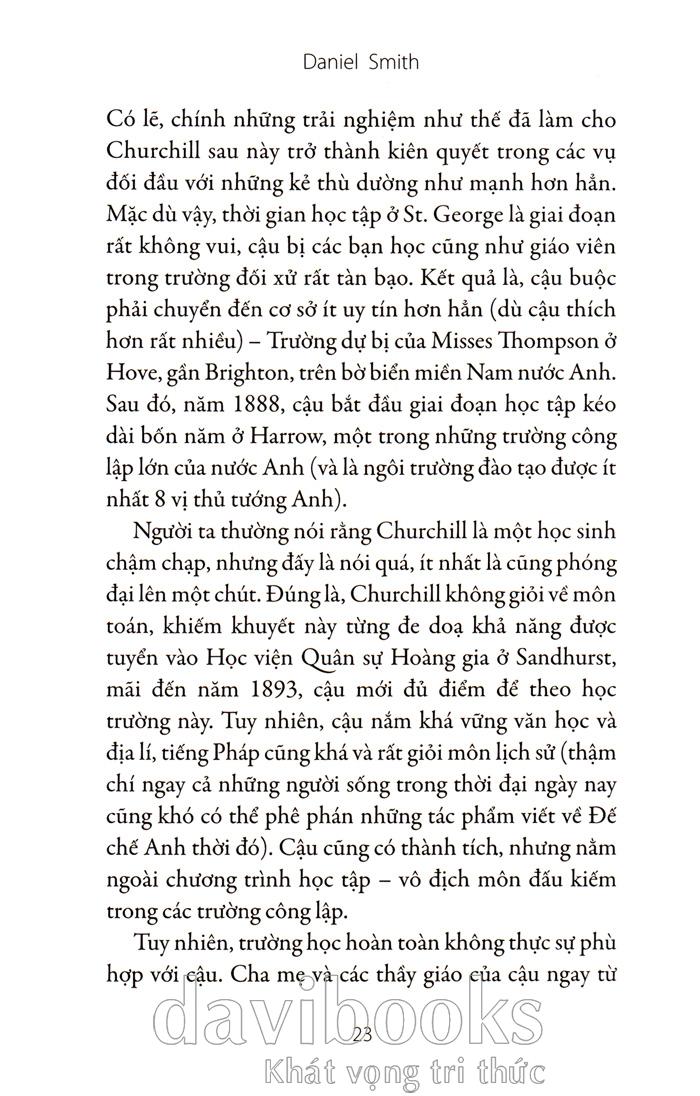 Daniel Smith

Có lẽ, chính những trải nghiệm như thế đã làm cho Churchill sau này trở thành kiên quyết trong các vụ đối đầu với những kẻ thù dường như mạnh hơn hẳn. Mặc dù vậy, thời gian học tập ở St. George là giai đoạn rất không vui, cậu bị các bạn học cũng như giáo viên trong trường đối xử rất tàn bạo. Kết quả là, cậu buộc phải chuyển đến cơ sở ít uy tín hơn hẳn (dù cậu thích hơn rất nhiều) – Trường dự bị của Misses Thompson ở Hove, gần Brighton, trên bờ biển miền Nam nước Anh. Sau đó, năm 1888, cậu bắt đầu giai đoạn học tập kéo dài bốn năm ở Harrow, một trong những trường công lập lớn của nước Anh (và là ngôi trường đào tạo được ít nhất 8 vị thủ tướng Anh).

Người ta thường nói rằng Churchill là một học sinh chậm chạp, nhưng đấy là nói quá, ít nhất là cũng phóng đại lên một chút. Đúng là, Churchill không giỏi về môn toán, khiếm khuyết này từng đe doạ khả năng được tuyển vào Học viện Quân sự Hoàng gia ở Sandhurst, mãi đến năm 1893, cậu mới đủ điểm để theo học trường này. Tuy nhiên, cậu nắm khá vững văn học và địa lí, tiếng Pháp cũng khá và rất giỏi môn lịch sử (thậm chí ngay cả những người sống trong thời đại ngày nay cũng khó có thể phê phán những tác phẩm viết về Đế chế Anh thời đó). Cậu cũng có thành tích, nhưng nằm ngoài chương trình học tập – vô địch môn đấu kiếm trong các trường công lập.

Tuy nhiên, trường học hoàn toàn không thực sự phù hợp với cậu. Cha mẹ và các thầy giáo của cậu ngay từ

23

davibooks
Khát vọng tri thức